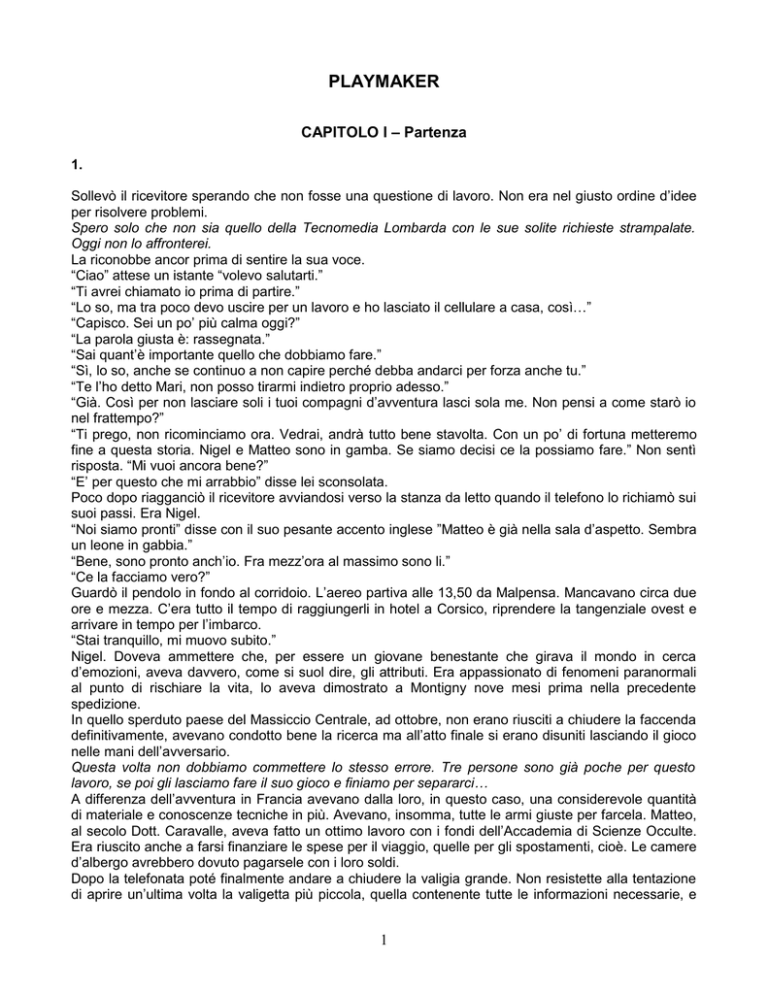 PLAYMAKER

CAPITOLO I – Partenza

1.

Sollevò il ricevitore sperando che non fosse una questione di lavoro. Non era nel giusto ordine d'idee per risolvere problemi.
Spero solo che non sia quello della Tecnomedia Lombarda con le sue solite richieste strampalate. Oggi non lo affronterei.
La riconobbe ancor prima di sentire la sua voce.
"Ciao" attese un istante "volevo salutarti."
"Ti avrei chiamato io prima di partire."
"Lo so, ma tra poco devo uscire per un lavoro e ho lasciato il cellulare a casa, così…"
"Capisco. Sei un po' più calma oggi?"
"La parola giusta è: rassegnata."
"Sai quant'è importante quello che dobbiamo fare."
"Sì, lo so, anche se continuo a non capire perché debba andarci per forza anche tu."
"Te l'ho detto Mari, non posso tirarmi indietro proprio adesso."
"Già. Così per non lasciare soli i tuoi compagni d'avventura lasci sola me. Non pensi a come starò io nel frattempo?"
"Ti prego, non ricominciamo ora. Vedrai, andrà tutto bene stavolta. Con un po' di fortuna metteremo fine a questa storia. Nigel e Matteo sono in gamba. Se siamo decisi ce la possiamo fare." Non sentì risposta. "Mi vuoi ancora bene?"
"E' per questo che mi arrabbio" disse lei sconsolata.
Poco dopo riagganciò il ricevitore avviandosi verso la stanza da letto quando il telefono lo richiamò sui suoi passi. Era Nigel.
"Noi siamo pronti" disse con il suo pesante accento inglese "Matteo è già nella sala d'aspetto. Sembra un leone in gabbia."
"Bene, sono pronto anch'io. Fra mezz'ora al massimo sono lì."
"Ce la facciamo vero?"
Guardò il pendolo in fondo al corridoio. L'aereo partiva alle 13,50 da Malpensa. Mancavano circa due ore e mezza. C'era tutto il tempo di raggiungerli in hotel a Corsico, riprendere la tangenziale ovest e arrivare in tempo per l'imbarco.
"Stai tranquillo, mi muovo subito."
Nigel. Doveva ammettere che, per essere un giovane benestante che girava il mondo in cerca d'emozioni, aveva davvero, come si suol dire, gli attributi. Era appassionato di fenomeni paranormali al punto di rischiare la vita, lo aveva dimostrato a Montigny nove mesi prima nella precedente spedizione.
In quello sperduto paese del Massiccio Centrale, ad ottobre, non erano riusciti a chiudere la faccenda definitivamente, avevano condotto bene la ricerca ma all'atto finale si erano disuniti lasciando il gioco nelle mani dell'avversario.
Questa volta non dobbiamo commettere lo stesso errore. Tre persone sono già poche per questo lavoro, se poi gli lasciamo fare il suo gioco e finiamo per separarci…
A differenza dell'avventura in Francia avevano dalla loro, in questo caso, una considerevole quantità di materiale e conoscenze tecniche in più. Avevano, insomma, tutte le armi giuste per farcela. Matteo, al secolo Dott. Caravalle, aveva fatto un ottimo lavoro con i fondi dell'Accademia di Scienze Occulte. Era riuscito anche a farsi finanziare le spese per il viaggio, quelle per gli spostamenti, cioè. Le camere d'albergo avrebbero dovuto pagarsele con i loro soldi.
Dopo la telefonata poté finalmente andare a chiudere la valigia grande. Non resistette alla tentazione di aprire un'ultima volta la valigetta più piccola, quella contenente tutte le informazioni necessarie, e

1